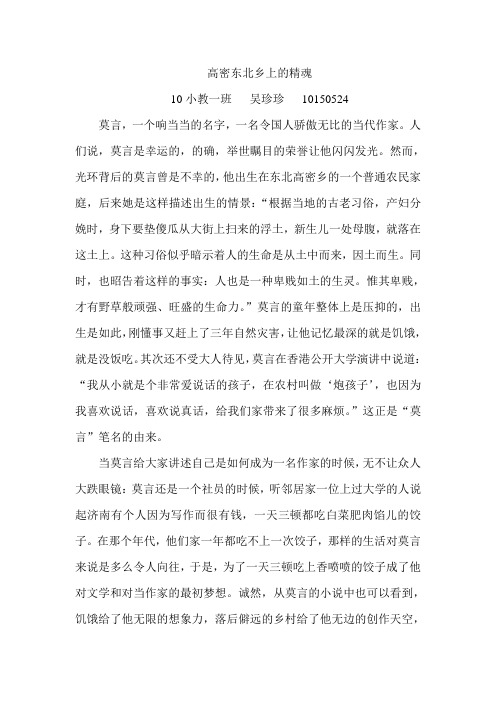 高密东北乡上的精魂

10 小教一班　吴珍珍　10150524

莫言，一个响当当的名字，一名令国人骄傲无比的当代作家。人们说，莫言是幸运的，的确，举世瞩目的荣誉让他闪闪发光。然而，光环背后的莫言曾是不幸的，他出生在东北高密乡的一个普通农民家庭，后来她是这样描述出生的情景：“根据当地的古老习俗，产妇分娩时，身下要垫傻瓜从大街上扫来的浮土，新生儿一处母腹，就落在这土上。这种习俗似乎暗示着人的生命是从土中而来，因土而生。同时，也昭告着这样的事实：人也是一种卑贱如土的生灵。惟其卑贱，才有野草般顽强、旺盛的生命力。”莫言的童年整体上是压抑的，出生是如此，刚懂事又赶上了三年自然灾害，让他记忆最深的就是饥饿，就是没饭吃。其次还不受大人待见，莫言在香港公开大学演讲中说道：“我从小就是个非常爱说话的孩子，在农村叫做‘炮孩子’，也因为我喜欢说话，喜欢说真话，给我们家带来了很多麻烦。”这正是“莫言”笔名的由来。

当莫言给大家讲述自己是如何成为一名作家的时候，无不让众人大跌眼镜：莫言还是一个社员的时候，听邻居家一位上过大学的人说起济南有个人因为写作而很有钱，一天三顿都吃白菜肥肉馅儿的饺子。在那个年代，他们家一年都吃不上一次饺子，那样的生活对莫言来说是多么令人向往，于是，为了一天三顿吃上香喷喷的饺子成了他对文学和对当作家的最初梦想。诚然，从莫言的小说中也可以看到，饥饿给了他无限的想象力，落后僻远的乡村给了他无边的创作天空，